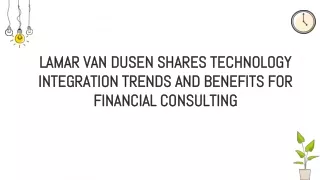 LAMAR VAN DUSEN SHARES TECHNOLOGY INTEGRATION TRENDS AND BENEFITS FOR FINANCIAL CONSULTING